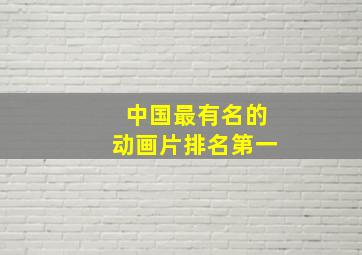 中国最有名的
动画片排名第一